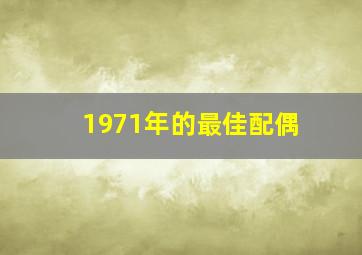 1971年的最佳配偶